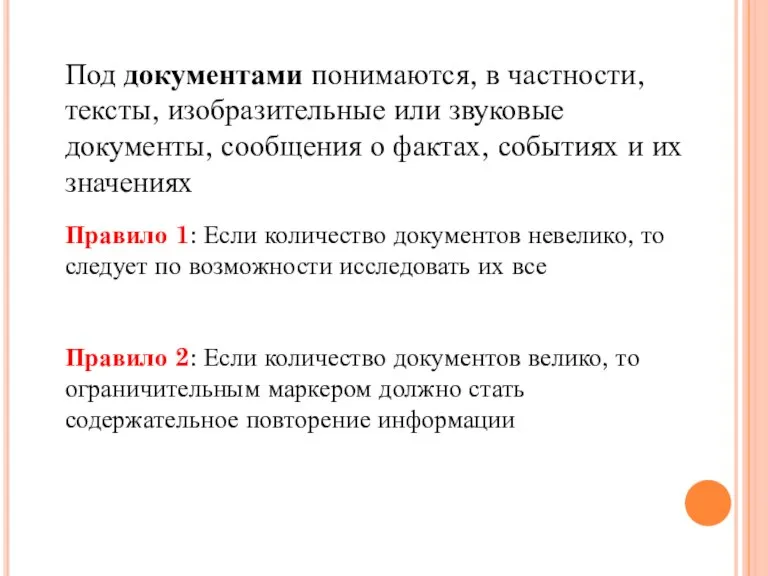 Под документами понимаются, в частности, тексты, изобразительные или звуковые документы, сообщения о фактах, событиях и их значениях

Правило 1: Если количество документов невелико, то следует по возможности исследовать их все

Правило 2: Если количество документов велико, то ограничительным маркером должно стать содержательное повторение информации